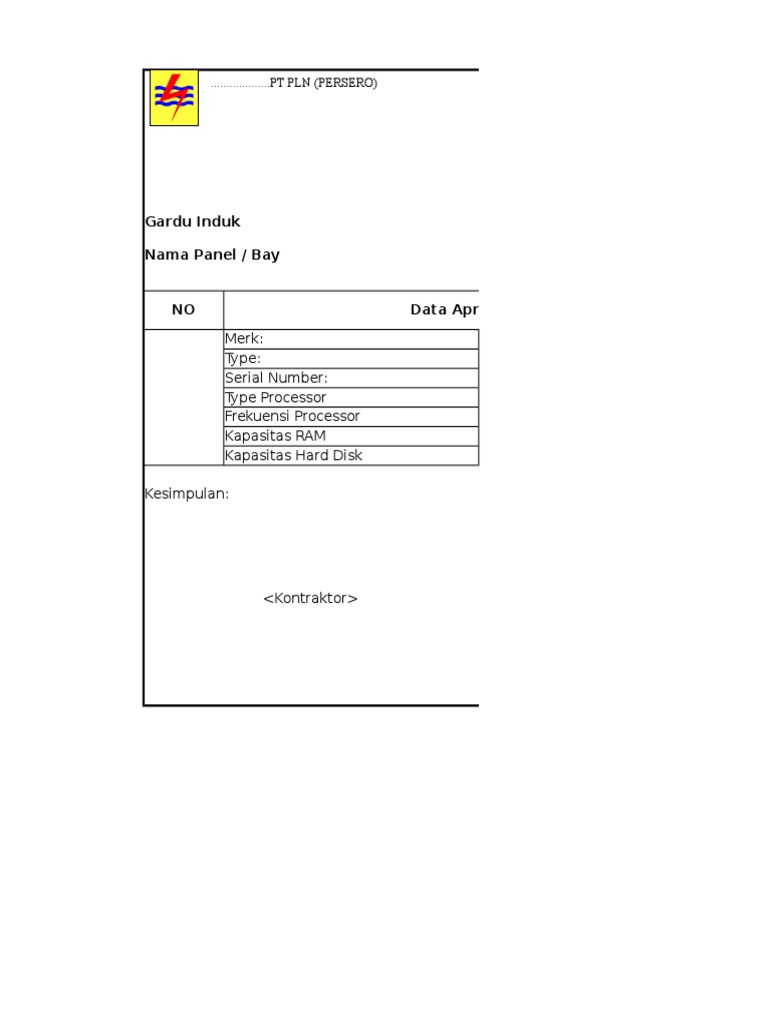 ...................PT PLN (PERSERO)

Gardu Induk

Nama Panel / Bay

| NO | Data Apr |
|---|---|
| | Merk: |
| | Type: |
| | Serial Number: |
| | Type Processor |
| | Frekuensi Processor |
| | Kapasitas RAM |
| | Kapasitas Hard Disk |

Kesimpulan:

<Kontraktor>